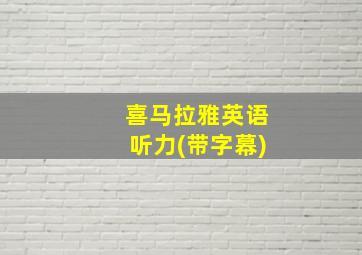 喜马拉雅英语听力(带字幕)